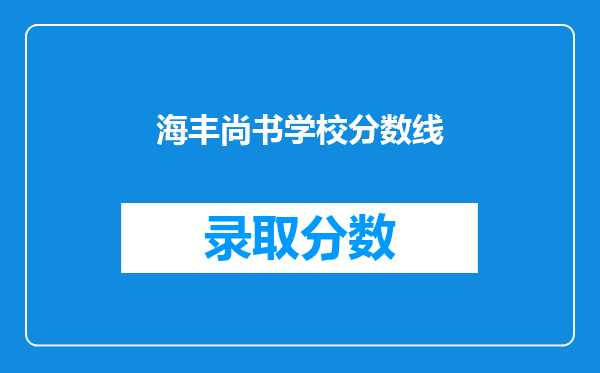 海丰尚书学校分数线

录取分数